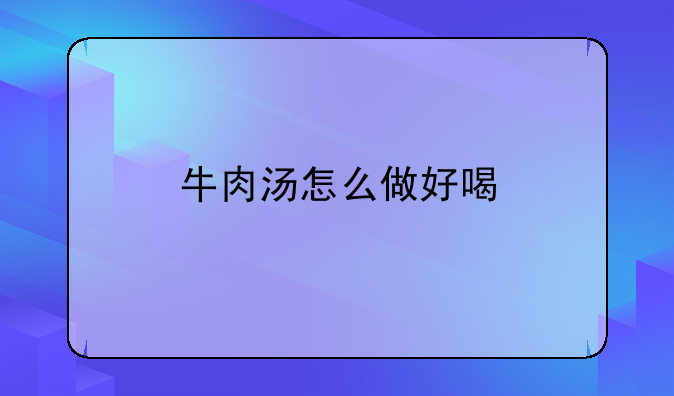 牛肉汤怎么做好喝